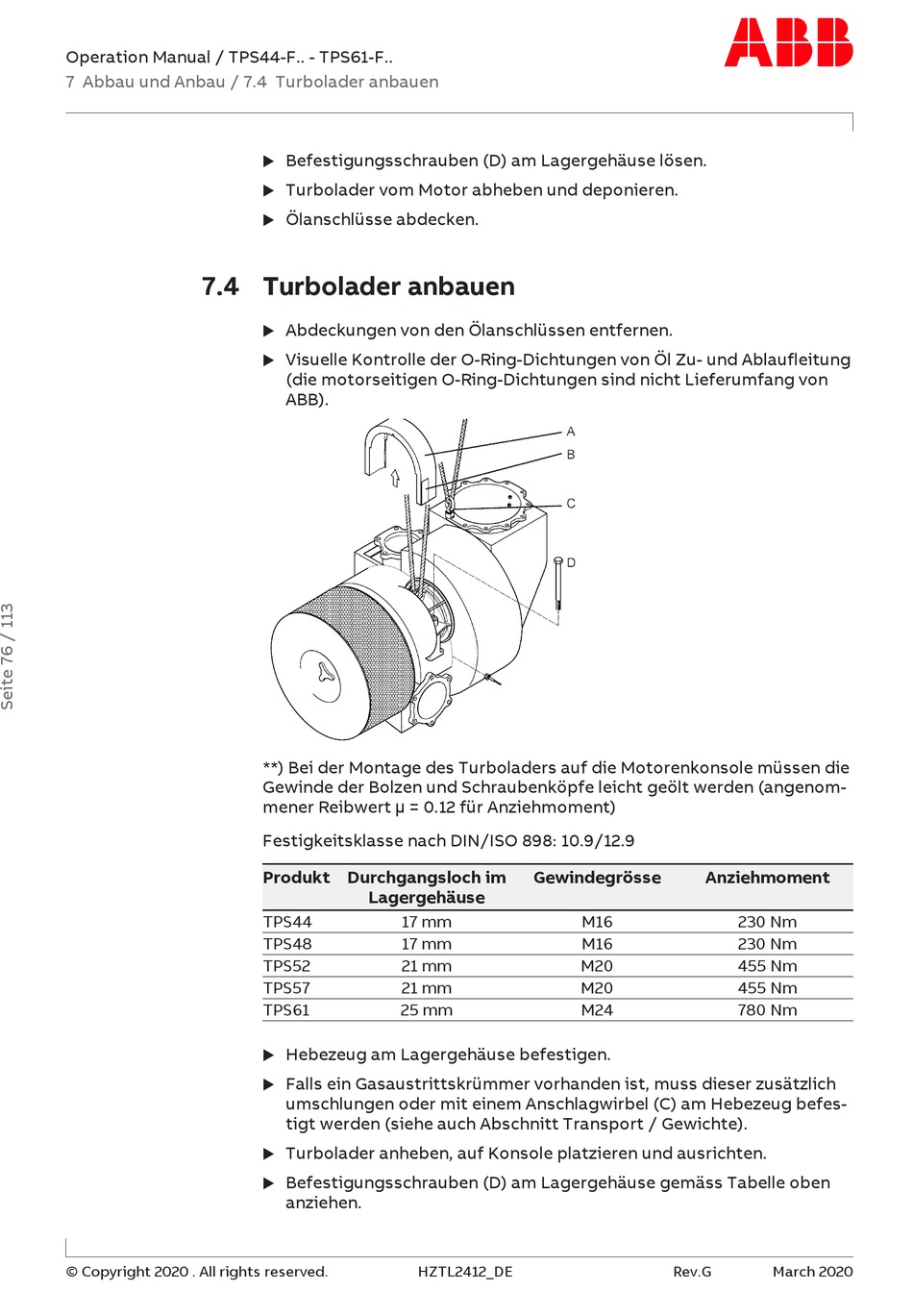 Operation Manual / TPS44-F.. - TPS61-F..
7 Abbau und Anbau / 7.4 Turbolader anbauen

ABB

▶ Befestigungsschrauben (D) am Lagergehäuse lösen.
▶ Turbolader vom Motor abheben und deponieren.
▶ Ölanschlüsse abdecken.

7.4 Turbolader anbauen

▶ Abdeckungen von den Ölanschlüssen entfernen.
▶ Visuelle Kontrolle der O-Ring-Dichtungen von Öl Zu- und Ablaufleitung (die motorseitigen O-Ring-Dichtungen sind nicht Lieferumfang von ABB).

A
B
C
D

**) Bei der Montage des Turboladers auf die Motorenkonsole müssen die Gewinde der Bolzen und Schraubenköpfe leicht geölt werden (angenommener Reibwert µ = 0.12 für Anziehmoment)

Festigkeitsklasse nach DIN/ISO 898: 10.9/12.9

| Produkt | Durchgangsloch im Lagergehäuse | Gewindegrösse | Anziehmoment |
|---|---|---|---|
| TPS44 | 17 mm | M16 | 230 Nm |
| TPS48 | 17 mm | M16 | 230 Nm |
| TPS52 | 21 mm | M20 | 455 Nm |
| TPS57 | 21 mm | M20 | 455 Nm |
| TPS61 | 25 mm | M24 | 780 Nm |

▶ Hebezeug am Lagergehäuse befestigen.
▶ Falls ein Gasaustrittskrümmer vorhanden ist, muss dieser zusätzlich umschlungen oder mit einem Anschlagwirbel (C) am Hebezeug befestigt werden (siehe auch Abschnitt Transport / Gewichte).
▶ Turbolader anheben, auf Konsole platzieren und ausrichten.
▶ Befestigungsschrauben (D) am Lagergehäuse gemäss Tabelle oben anziehen.

Seite 76 / 113

© Copyright 2020 . All rights reserved. HZTL2412_DE Rev.G March 2020